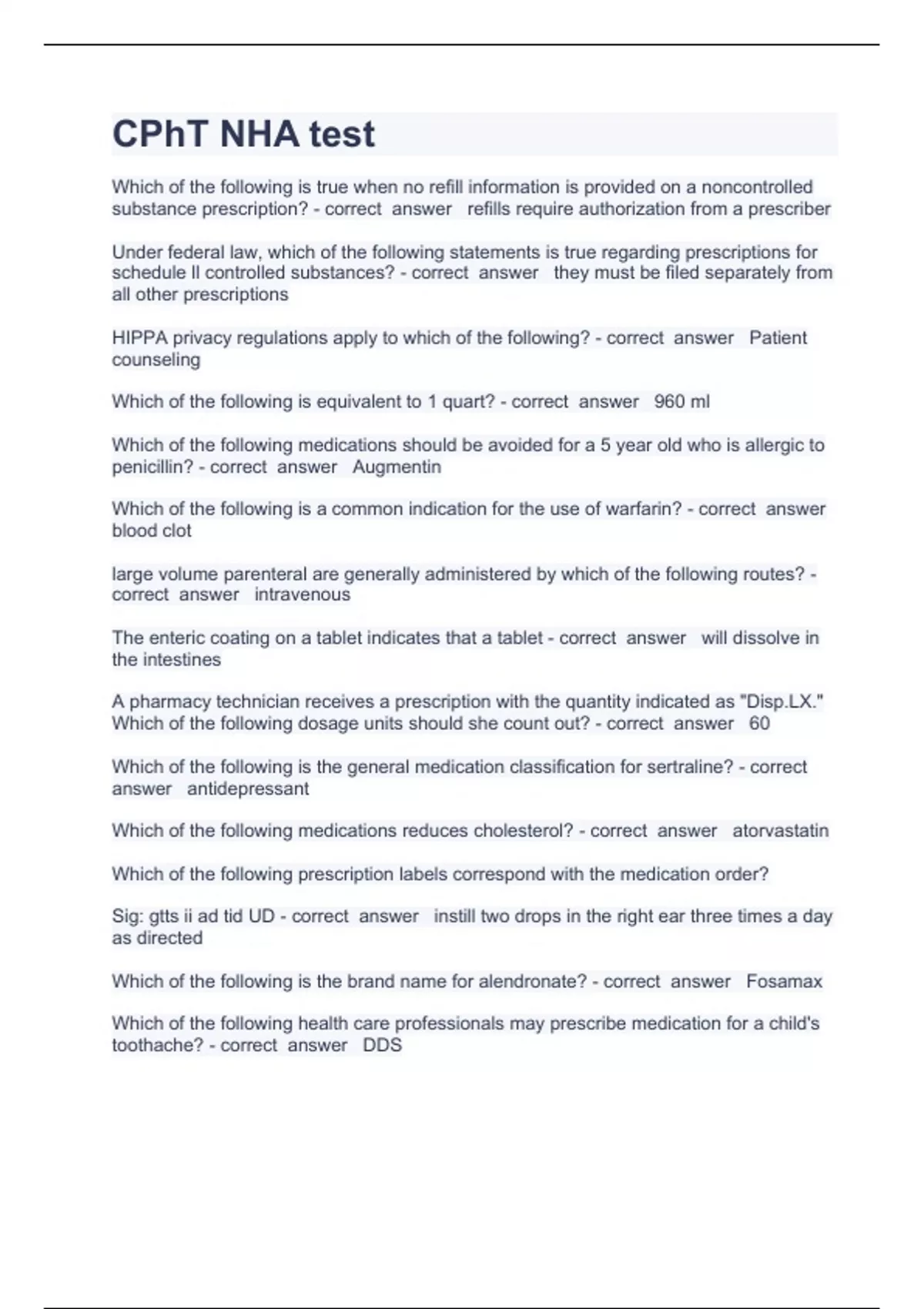 CPhT NHA test

Which of the following is true when no refill information is provided on a noncontrolled substance prescription? - correct answer refills require authorization from a prescriber

Under federal law, which of the following statements is true regarding prescriptions for schedule II controlled substances? - correct answer they must be filed separately from all other prescriptions

HIPPA privacy regulations apply to which of the following? - correct answer Patient counseling

Which of the following is equivalent to 1 quart? - correct answer 960 ml

Which of the following medications should be avoided for a 5 year old who is allergic to penicillin? - correct answer Augmentin

Which of the following is a common indication for the use of warfarin? - correct answer blood clot

large volume parenteral are generally administered by which of the following routes? - correct answer intravenous

The enteric coating on a tablet indicates that a tablet - correct answer will dissolve in the intestines

A pharmacy technician receives a prescription with the quantity indicated as "Disp.LX." Which of the following dosage units should she count out? - correct answer 60

Which of the following is the general medication classification for sertraline? - correct answer antidepressant

Which of the following medications reduces cholesterol? - correct answer atorvastatin

Which of the following prescription labels correspond with the medication order?

Sig: gtts ii ad tid UD - correct answer instill two drops in the right ear three times a day as directed

Which of the following is the brand name for alendronate? - correct answer Fosamax

Which of the following health care professionals may prescribe medication for a child's toothache? - correct answer DDS